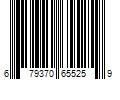 6 79370 65525 9